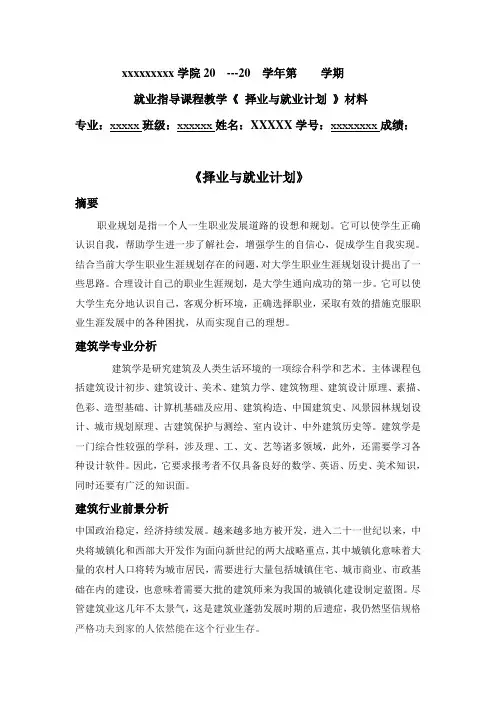 xxxxxxxxx 学院 20 ---20 学年第 学期

就业指导课程教学《 择业与就业计划 》材料

专业：xxxxx 班级：xxxxxx 姓名：XXXXX 学号：xxxxxxxx 成绩：

《择业与就业计划》

摘要

职业规划是指一个人一生职业发展道路的设想和规划。它可以使学生正确认识自我，帮助学生进一步了解社会，增强学生的自信心，促成学生自我实现。结合当前大学生职业生涯规划存在的问题，对大学生职业生涯规划设计提出了一些思路。合理设计自己的职业生涯规划，是大学生通向成功的第一步。它可以使大学生充分地认识自己，客观分析环境，正确选择职业，采取有效的措施克服职业生涯发展中的各种困扰，从而实现自己的理想。

建筑学专业分析

建筑学是研究建筑及人类生活环境的一项综合科学和艺术。主体课程包括建筑设计初步、建筑设计、美术、建筑力学、建筑物理、建筑设计原理、素描、色彩、造型基础、计算机基础及应用、建筑构造、中国建筑史、风景园林规划设计、城市规划原理、古建筑保护与测绘、室内设计、中外建筑历史等。建筑学是一门综合性较强的学科，涉及理、工、文、艺等诸多领域，此外，还需要学习各种设计软件。因此，它要求报考者不仅具备良好的数学、英语、历史、美术知识，同时还要有广泛的知识面。

建筑行业前景分析

中国政治稳定，经济持续发展。越来越多地方被开发，进入二十一世纪以来，中央将城镇化和西部大开发作为面向新世纪的两大战略重点，其中城镇化意味着大量的农村人口将转为城市居民，需要进行大量包括城镇住宅、城市商业、市政基础在内的建设，也意味着需要大批的建筑师来为我国的城镇化建设制定蓝图。尽管建筑业这几年不太景气，这是建筑业蓬勃发展时期的后遗症，我仍然坚信规格严格功夫到家的人依然能在这个行业生存。